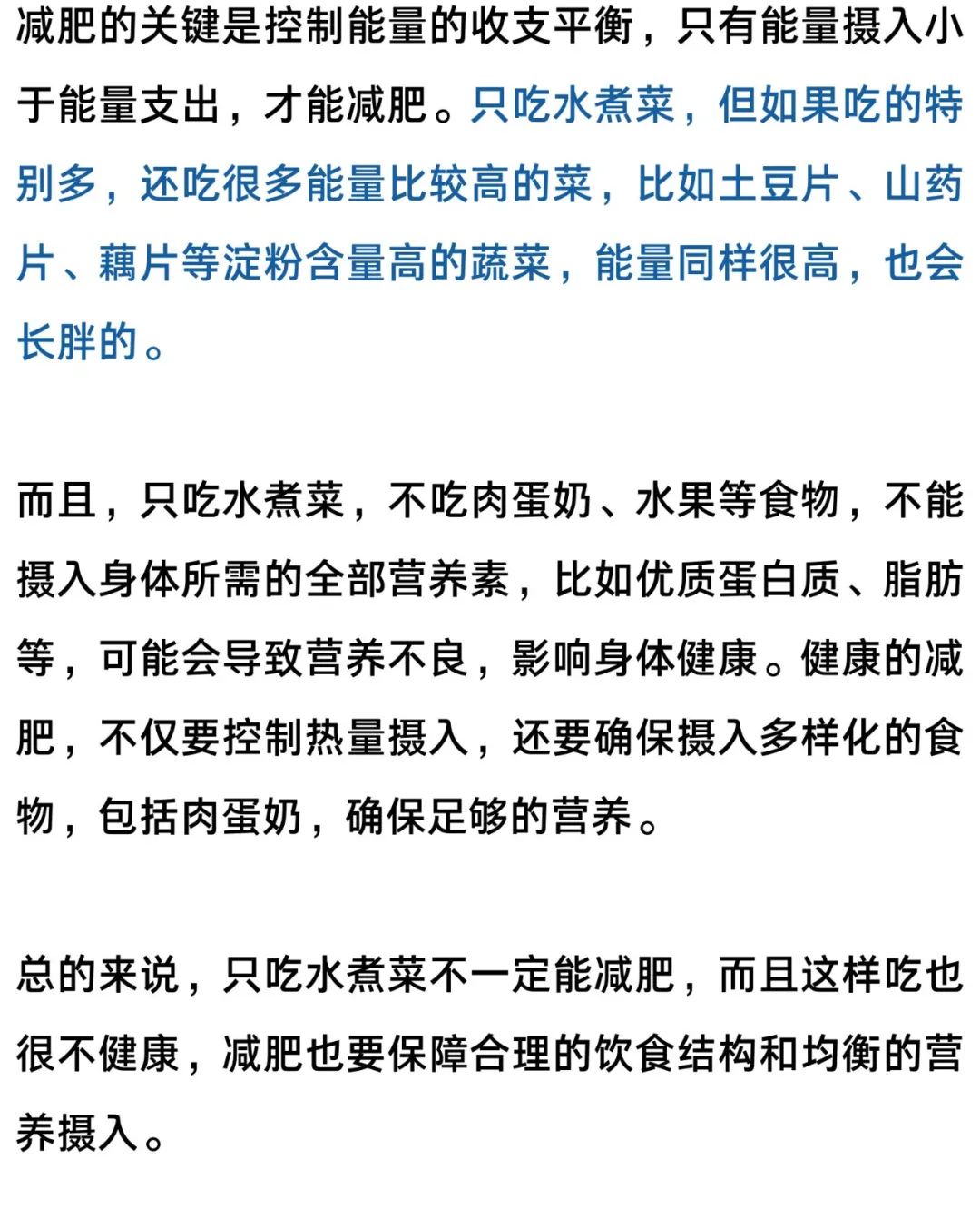 减肥的关键是控制能量的收支平衡，只有能量摄入小于能量支出，才能减肥。只吃水煮菜，但如果吃的特别多，还吃很多能量比较高的菜，比如土豆片、山药片、藕片等淀粉含量高的蔬菜，能量同样很高，也会长胖的。

而且，只吃水煮菜，不吃肉蛋奶、水果等食物，不能摄入身体所需的全部营养素，比如优质蛋白质、脂肪等，可能会导致营养不良，影响身体健康。健康的减肥，不仅要控制热量摄入，还要确保摄入多样化的食物，包括肉蛋奶，确保足够的营养。

总的来说，只吃水煮菜不一定能减肥，而且这样吃也很不健康，减肥也要保障合理的饮食结构和均衡的营养摄入。